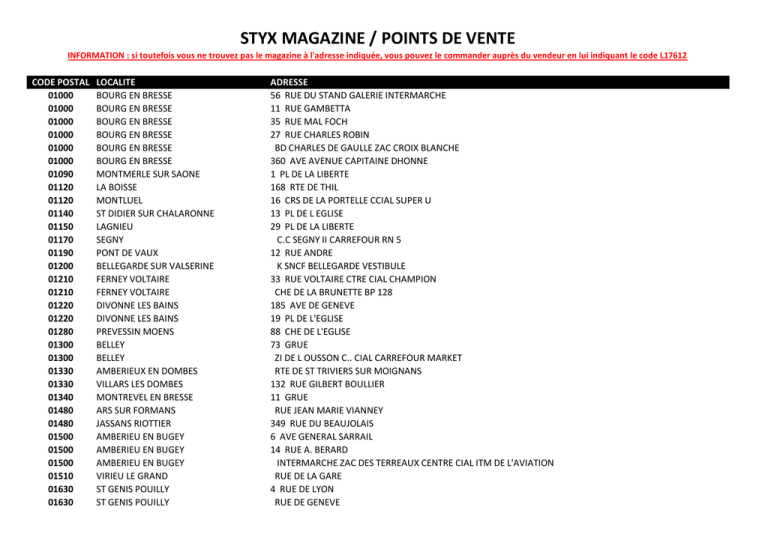 STYX MAGAZINE / POINTS DE VENTE

INFORMATION : si toutefois vous ne trouvez pas le magazine à l'adresse indiquée, vous pouvez le commander auprès du vendeur en lui indiquant le code L17612

| CODE POSTAL | LOCALITE | ADRESSE |
|---|---|---|
| 01000 | BOURG EN BRESSE | 56 RUE DU STAND GALERIE INTERMARCHE |
| 01000 | BOURG EN BRESSE | 11 RUE GAMBETTA |
| 01000 | BOURG EN BRESSE | 35 RUE MAL FOCH |
| 01000 | BOURG EN BRESSE | 27 RUE CHARLES ROBIN |
| 01000 | BOURG EN BRESSE | BD CHARLES DE GAULLE ZAC CROIX BLANCHE |
| 01000 | BOURG EN BRESSE | 360 AVE AVENUE CAPITAINE DHONNE |
| 01090 | MONTMERLE SUR SAONE | 1 PL DE LA LIBERTE |
| 01120 | LA BOISSE | 168 RTE DE THIL |
| 01120 | MONTLUEL | 16 CRS DE LA PORTELLE CCIAL SUPER U |
| 01140 | ST DIDIER SUR CHALARONNE | 13 PL DE L EGLISE |
| 01150 | LAGNIEU | 29 PL DE LA LIBERTE |
| 01170 | SEGNY | C.C SEGNY II CARREFOUR RN 5 |
| 01190 | PONT DE VAUX | 12 RUE ANDRE |
| 01200 | BELLEGARDE SUR VALSERINE | K SNCF BELLEGARDE VESTIBULE |
| 01210 | FERNEY VOLTAIRE | 33 RUE VOLTAIRE CTRE CIAL CHAMPION |
| 01210 | FERNEY VOLTAIRE | CHE DE LA BRUNETTE BP 128 |
| 01220 | DIVONNE LES BAINS | 185 AVE DE GENEVE |
| 01220 | DIVONNE LES BAINS | 19 PL DE L'EGLISE |
| 01280 | PREVESSIN MOENS | 88 CHE DE L'EGLISE |
| 01300 | BELLEY | 73 GRUE |
| 01300 | BELLEY | ZI DE L OUSSON C.. CIAL CARREFOUR MARKET |
| 01330 | AMBERIEUX EN DOMBES | RTE DE ST TRIVIERS SUR MOIGNANS |
| 01330 | VILLARS LES DOMBES | 132 RUE GILBERT BOULLIER |
| 01340 | MONTREVEL EN BRESSE | 11 GRUE |
| 01480 | ARS SUR FORMANS | RUE JEAN MARIE VIANNEY |
| 01480 | JASSANS RIOTTIER | 349 RUE DU BEAUJOLAIS |
| 01500 | AMBERIEU EN BUGEY | 6 AVE GENERAL SARRAIL |
| 01500 | AMBERIEU EN BUGEY | 14 RUE A. BERARD |
| 01500 | AMBERIEU EN BUGEY | INTERMARCHE ZAC DES TERREAUX CENTRE CIAL ITM DE L'AVIATION |
| 01510 | VIRIEU LE GRAND | RUE DE LA GARE |
| 01630 | ST GENIS POUILLY | 4 RUE DE LYON |
| 01630 | ST GENIS POUILLY | RUE DE GENEVE |